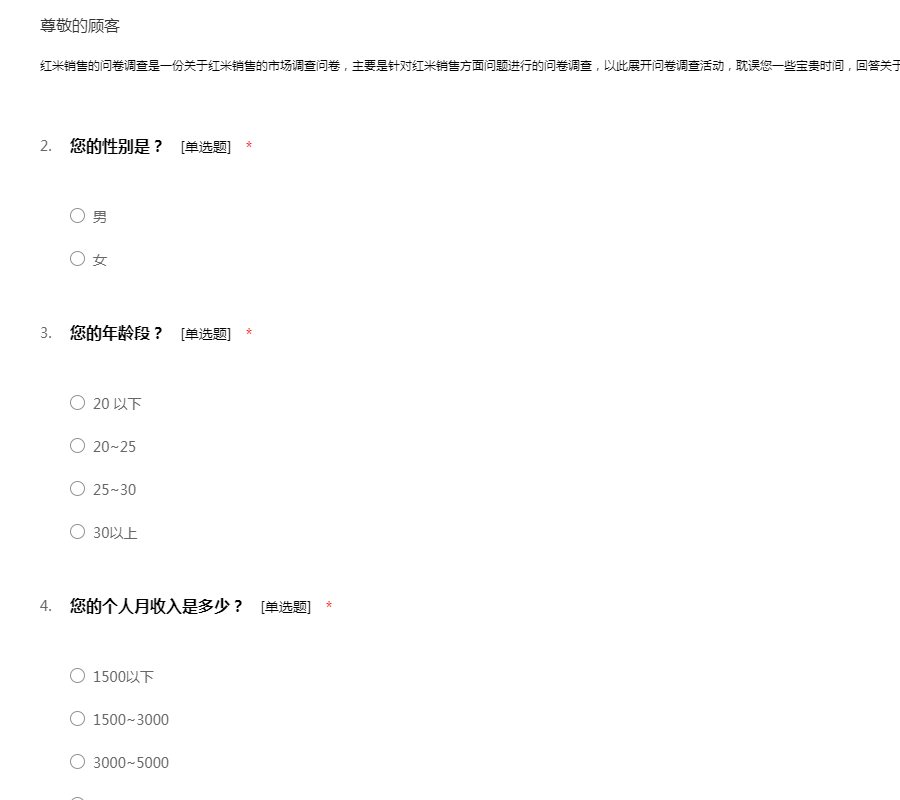 尊敬的顾客

红米销售的问卷调查是一份关于红米销售的市场调查问卷，主要是针对红米销售方面问题进行的问卷调查，以此展开问卷调查活动，耽误您一些宝贵时间，回答关于

2. 您的性别是？ [单选题] *

○ 男

○ 女

3. 您的年龄段？ [单选题] *

○ 20 以下

○ 20~25

○ 25~30

○ 30以上

4. 您的个人月收入是多少？ [单选题] *

○ 1500以下

○ 1500~3000

○ 3000~5000